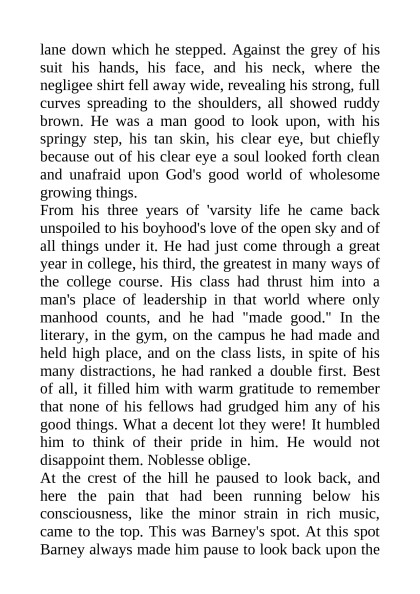 lane down which he stepped. Against the grey of his suit his hands, his face, and his neck, where the negligee shirt fell away wide, revealing his strong, full curves spreading to the shoulders, all showed ruddy brown. He was a man good to look upon, with his springy step, his tan skin, his clear eye, but chiefly because out of his clear eye a soul looked forth clean and unafraid upon God's good world of wholesome growing things.
From his three years of 'varsity life he came back unspoiled to his boyhood's love of the open sky and of all things under it. He had just come through a great year in college, his third, the greatest in many ways of the college course. His class had thrust him into a man's place of leadership in that world where only manhood counts, and he had "made good." In the literary, in the gym, on the campus he had made and held high place, and on the class lists, in spite of his many distractions, he had ranked a double first. Best of all, it filled him with warm gratitude to remember that none of his fellows had grudged him any of his good things. What a decent lot they were! It humbled him to think of their pride in him. He would not disappoint them. Noblesse oblige.
At the crest of the hill he paused to look back, and here the pain that had been running below his consciousness, like the minor strain in rich music, came to the top. This was Barney's spot. At this spot Barney always made him pause to look back upon the